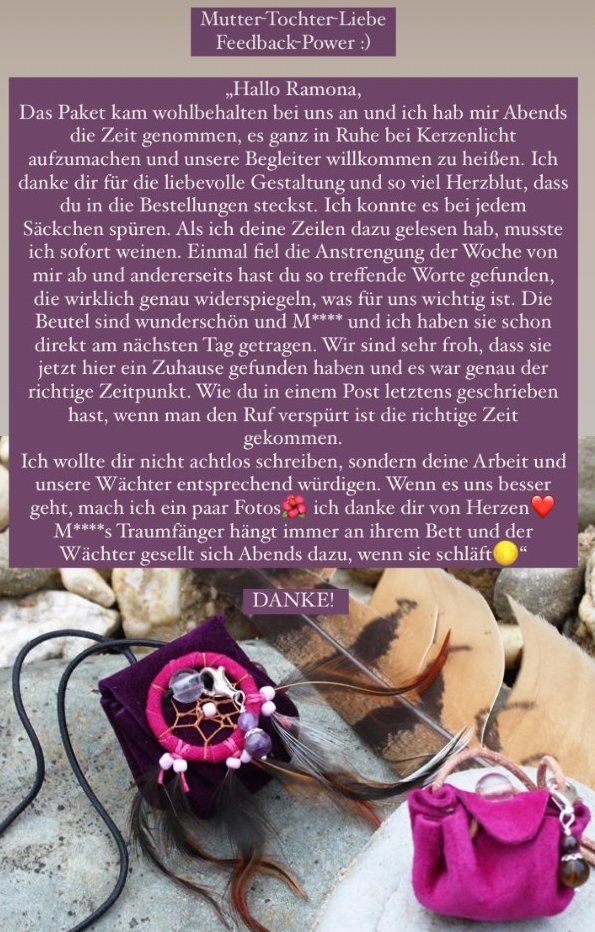 Mutter-Tochter-Liebe
Feedback-Power :)

„Hallo Ramona,
Das Paket kam wohlbehalten bei uns an und ich hab mir Abends die Zeit genommen, es ganz in Ruhe bei Kerzenlicht aufzumachen und unsere Begleiter willkommen zu heißen. Ich danke dir für die liebevolle Gestaltung und so viel Herzblut, dass du in die Bestellungen steckst. Ich konnte es bei jedem Säckchen spüren. Als ich deine Zeilen dazu gelesen hab, musste ich sofort weinen. Einmal fiel die Anstrengung der Woche von mir ab und andererseits hast du so treffende Worte gefunden, die wirklich genau widerspiegeln, was für uns wichtig ist. Die Beutel sind wunderschön und M**** und ich haben sie schon direkt am nächsten Tag getragen. Wir sind sehr froh, dass sie jetzt hier ein Zuhause gefunden haben und es war genau der richtige Zeitpunkt. Wie du in einem Post letztens geschrieben hast, wenn man den Ruf verspürt ist die richtige Zeit gekommen.
Ich wollte dir nicht achtlos schreiben, sondern deine Arbeit und unsere Wächter entsprechend würdigen. Wenn es uns besser geht, mach ich ein paar Fotos🌺 ich danke dir von Herzen❤️ M****s Traumfänger hängt immer an ihrem Bett und der Wächter gesellt sich Abends dazu, wenn sie schläft🌕“

DANKE!